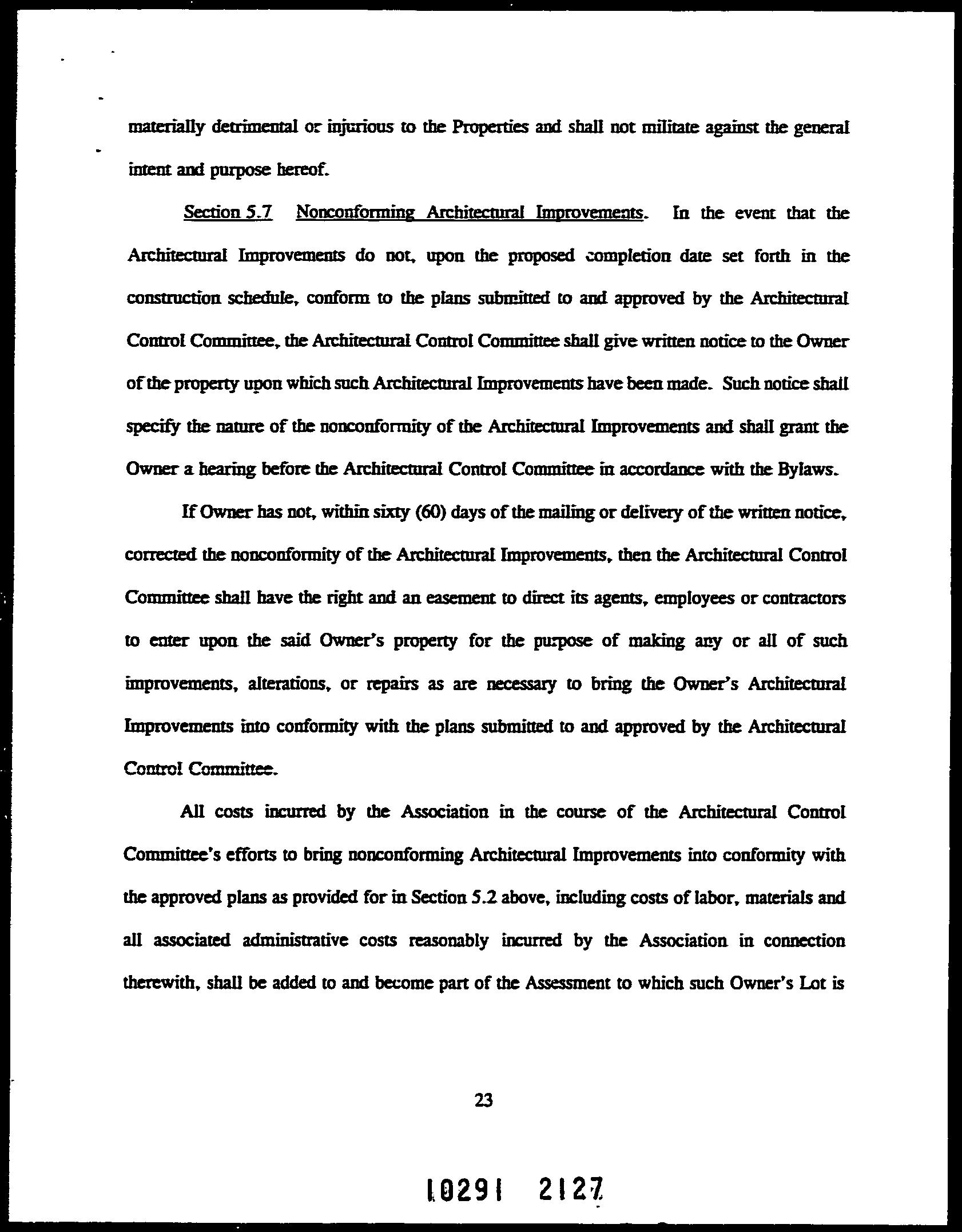 materially detrimental or injurious to the Properties and shall not militate against the general intent and purpose hereof.

Section 5.7 Nonconforming Architectural Improvements. In the event that the Architectural Improvements do not, upon the proposed completion date set forth in the construction schedule, conform to the plans submitted to and approved by the Architectural Control Committee, the Architectural Control Committee shall give written notice to the Owner of the property upon which such Architectural Improvements have been made. Such notice shall specify the nature of the nonconformity of the Architectural Improvements and shall grant the Owner a hearing before the Architectural Control Committee in accordance with the Bylaws.

If Owner has not, within sixty (60) days of the mailing or delivery of the written notice, corrected the nonconformity of the Architectural Improvements, then the Architectural Control Committee shall have the right and an easement to direct its agents, employees or contractors to enter upon the said Owner's property for the purpose of making any or all of such improvements, alterations, or repairs as are necessary to bring the Owner's Architectural Improvements into conformity with the plans submitted to and approved by the Architectural Control Committee.

All costs incurred by the Association in the course of the Architectural Control Committee's efforts to bring nonconforming Architectural Improvements into conformity with the approved plans as provided for in Section 5.2 above, including costs of labor, materials and all associated administrative costs reasonably incurred by the Association in connection therewith, shall be added to and become part of the Assessment to which such Owner's Lot is

23

10291 2127